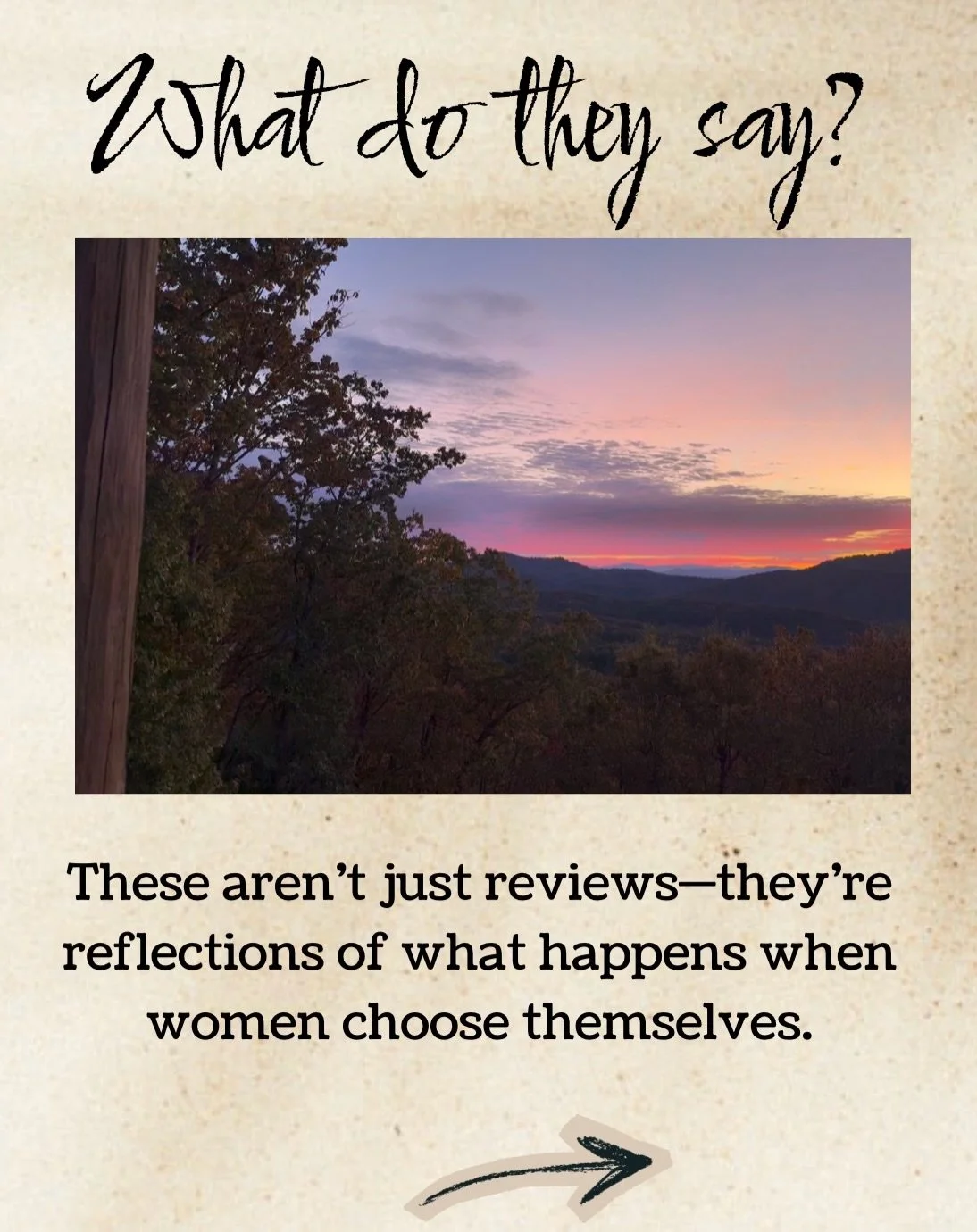 What do they say?

These aren't just reviews—they're reflections of what happens when women choose themselves.